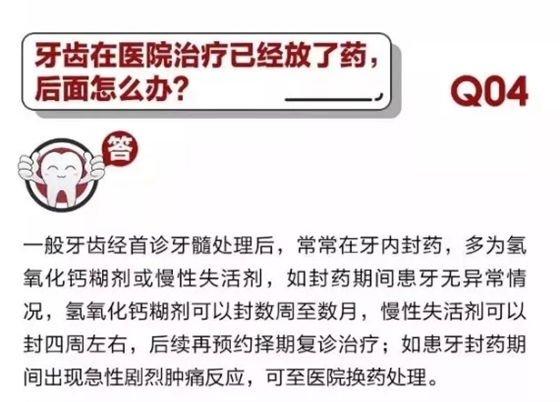 牙齿在医院治疗已经放了药，后面怎么办？

Q04

答

一般牙齿经首诊牙髓处理后，常常在牙内封药，多为氢氧化钙糊剂或慢性失活剂，如封药期间患牙无异常情况，氢氧化钙糊剂可以封数周至数月，慢性失活剂可以封四周左右，后续再预约择期复诊治疗；如患牙封药期间出现急性剧烈肿痛反应，可至医院换药处理。